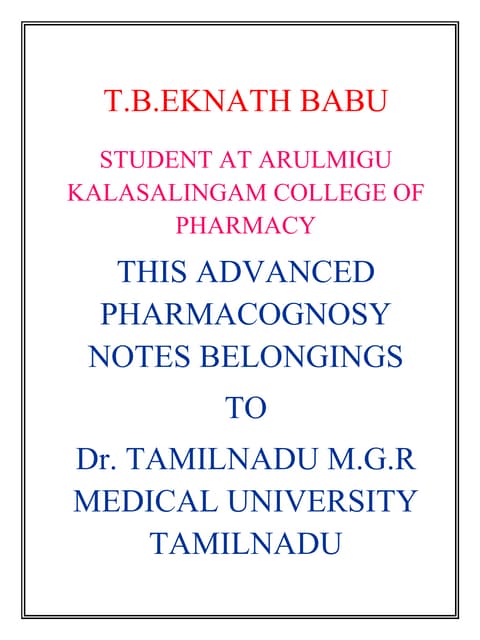 T.B.EKNATH BABU

STUDENT AT ARULMIGU KALASALINGAM COLLEGE OF PHARMACY

THIS ADVANCED PHARMACOGNOSY NOTES BELONGINGS

TO

Dr. TAMILNADU M.G.R MEDICAL UNIVERSITY TAMILNADU